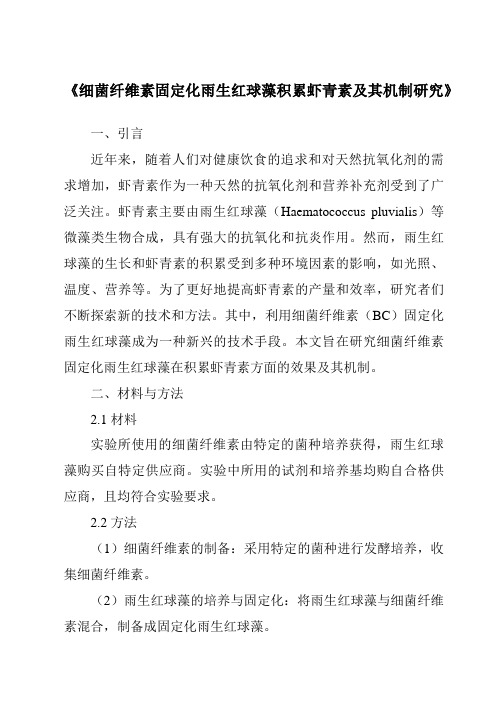 《细菌纤维素固定化雨生红球藻积累虾青素及其机制研究》

一、引言

近年来，随着人们对健康饮食的追求和对天然抗氧化剂的需求增加，虾青素作为一种天然的抗氧化剂和营养补充剂受到了广泛关注。虾青素主要由雨生红球藻（Haematococcus pluvialis）等微藻类生物合成，具有强大的抗氧化和抗炎作用。然而，雨生红球藻的生长和虾青素的积累受到多种环境因素的影响，如光照、温度、营养等。为了更好地提高虾青素的产量和效率，研究者们不断探索新的技术和方法。其中，利用细菌纤维素（BC）固定化雨生红球藻成为一种新兴的技术手段。本文旨在研究细菌纤维素固定化雨生红球藻在积累虾青素方面的效果及其机制。

二、材料与方法

2.1 材料

实验所使用的细菌纤维素由特定的菌种培养获得，雨生红球藻购买自特定供应商。实验中所用的试剂和培养基均购自合格供应商，且均符合实验要求。

2.2 方法

（1）细菌纤维素的制备：采用特定的菌种进行发酵培养，收集细菌纤维素。

（2）雨生红球藻的培养与固定化：将雨生红球藻与细菌纤维素混合，制备成固定化雨生红球藻。